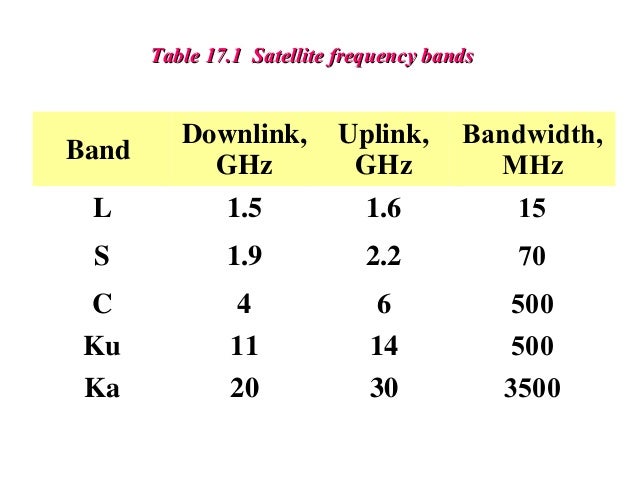 Table 17.1 Satellite frequency bands

| Band | Downlink, GHz | Uplink, GHz | Bandwidth, MHz |
|---|---|---|---|
| L | 1.5 | 1.6 | 15 |
| S | 1.9 | 2.2 | 70 |
| C | 4 | 6 | 500 |
| Ku | 11 | 14 | 500 |
| Ka | 20 | 30 | 3500 |